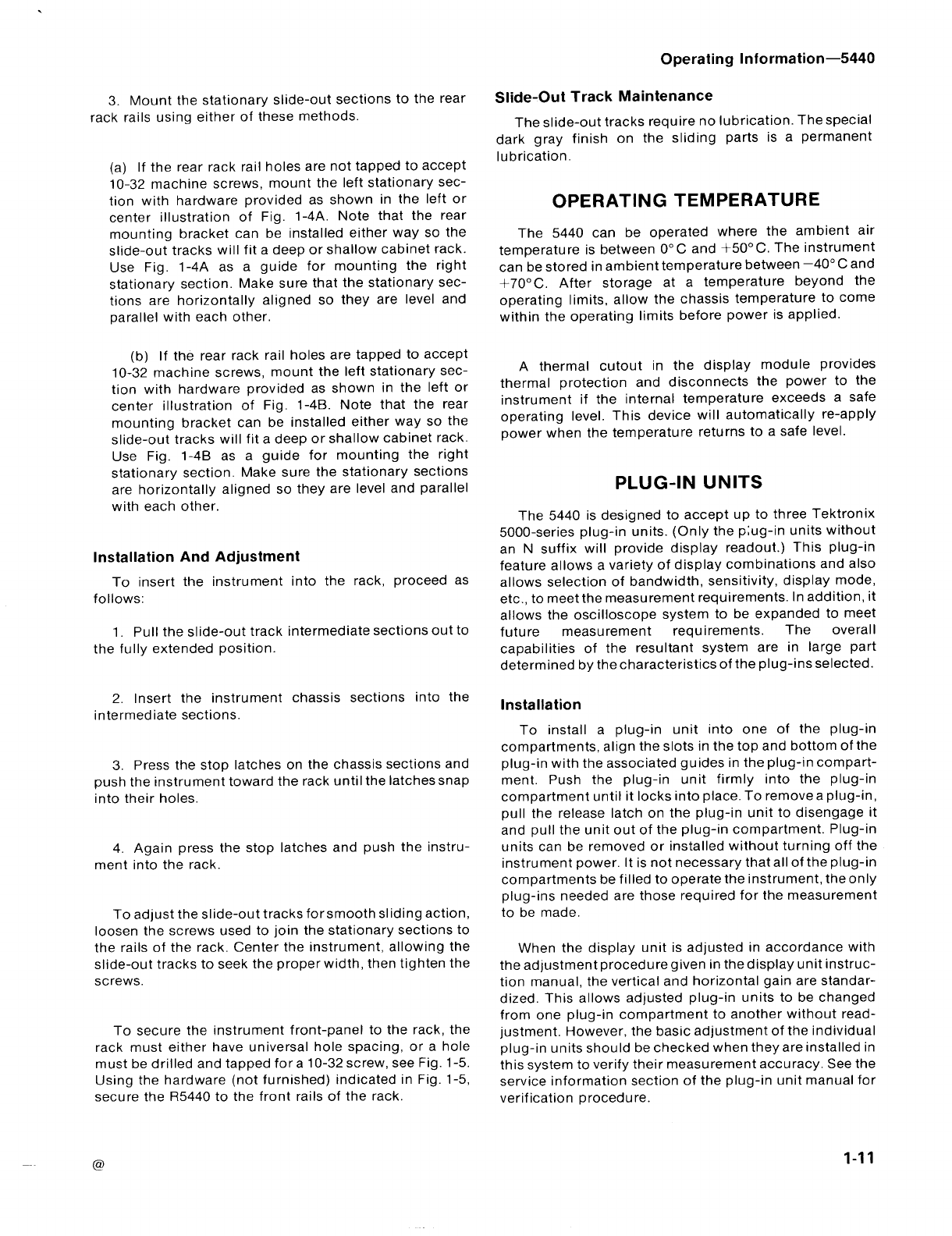 Operating Information—5440

3. Mount the stationary slide-out sections to the rear rack rails using either of these methods.

(a) If the rear rack rail holes are not tapped to accept 10-32 machine screws, mount the left stationary section with hardware provided as shown in the left or center illustration of Fig. 1-4A. Note that the rear mounting bracket can be installed either way so the slide-out tracks will fit a deep or shallow cabinet rack. Use Fig. 1-4A as a guide for mounting the right stationary section. Make sure that the stationary sections are horizontally aligned so they are level and parallel with each other.

(b) If the rear rack rail holes are tapped to accept 10-32 machine screws, mount the left stationary section with hardware provided as shown in the left or center illustration of Fig. 1-4B. Note that the rear mounting bracket can be installed either way so the slide-out tracks will fit a deep or shallow cabinet rack. Use Fig. 1-4B as a guide for mounting the right stationary section. Make sure the stationary sections are horizontally aligned so they are level and parallel with each other.

Installation And Adjustment

To insert the instrument into the rack, proceed as follows:

1. Pull the slide-out track intermediate sections out to the fully extended position.

2. Insert the instrument chassis sections into the intermediate sections.

3. Press the stop latches on the chassis sections and push the instrument toward the rack until the latches snap into their holes.

4. Again press the stop latches and push the instrument into the rack.

To adjust the slide-out tracks for smooth sliding action, loosen the screws used to join the stationary sections to the rails of the rack. Center the instrument, allowing the slide-out tracks to seek the proper width, then tighten the screws.

To secure the instrument front-panel to the rack, the rack must either have universal hole spacing, or a hole must be drilled and tapped for a 10-32 screw, see Fig. 1-5. Using the hardware (not furnished) indicated in Fig. 1-5, secure the R5440 to the front rails of the rack.

Slide-Out Track Maintenance

The slide-out tracks require no lubrication. The special dark gray finish on the sliding parts is a permanent lubrication.

OPERATING TEMPERATURE

The 5440 can be operated where the ambient air temperature is between 0° C and +50° C. The instrument can be stored in ambient temperature between −40° C and +70° C. After storage at a temperature beyond the operating limits, allow the chassis temperature to come within the operating limits before power is applied.

A thermal cutout in the display module provides thermal protection and disconnects the power to the instrument if the internal temperature exceeds a safe operating level. This device will automatically re-apply power when the temperature returns to a safe level.

PLUG-IN UNITS

The 5440 is designed to accept up to three Tektronix 5000-series plug-in units. (Only the plug-in units without an N suffix will provide display readout.) This plug-in feature allows a variety of display combinations and also allows selection of bandwidth, sensitivity, display mode, etc., to meet the measurement requirements. In addition, it allows the oscilloscope system to be expanded to meet future measurement requirements. The overall capabilities of the resultant system are in large part determined by the characteristics of the plug-ins selected.

Installation

To install a plug-in unit into one of the plug-in compartments, align the slots in the top and bottom of the plug-in with the associated guides in the plug-in compartment. Push the plug-in unit firmly into the plug-in compartment until it locks into place. To remove a plug-in, pull the release latch on the plug-in unit to disengage it and pull the unit out of the plug-in compartment. Plug-in units can be removed or installed without turning off the instrument power. It is not necessary that all of the plug-in compartments be filled to operate the instrument, the only plug-ins needed are those required for the measurement to be made.

When the display unit is adjusted in accordance with the adjustment procedure given in the display unit instruction manual, the vertical and horizontal gain are standardized. This allows adjusted plug-in units to be changed from one plug-in compartment to another without readjustment. However, the basic adjustment of the individual plug-in units should be checked when they are installed in this system to verify their measurement accuracy. See the service information section of the plug-in unit manual for verification procedure.

@

1-11